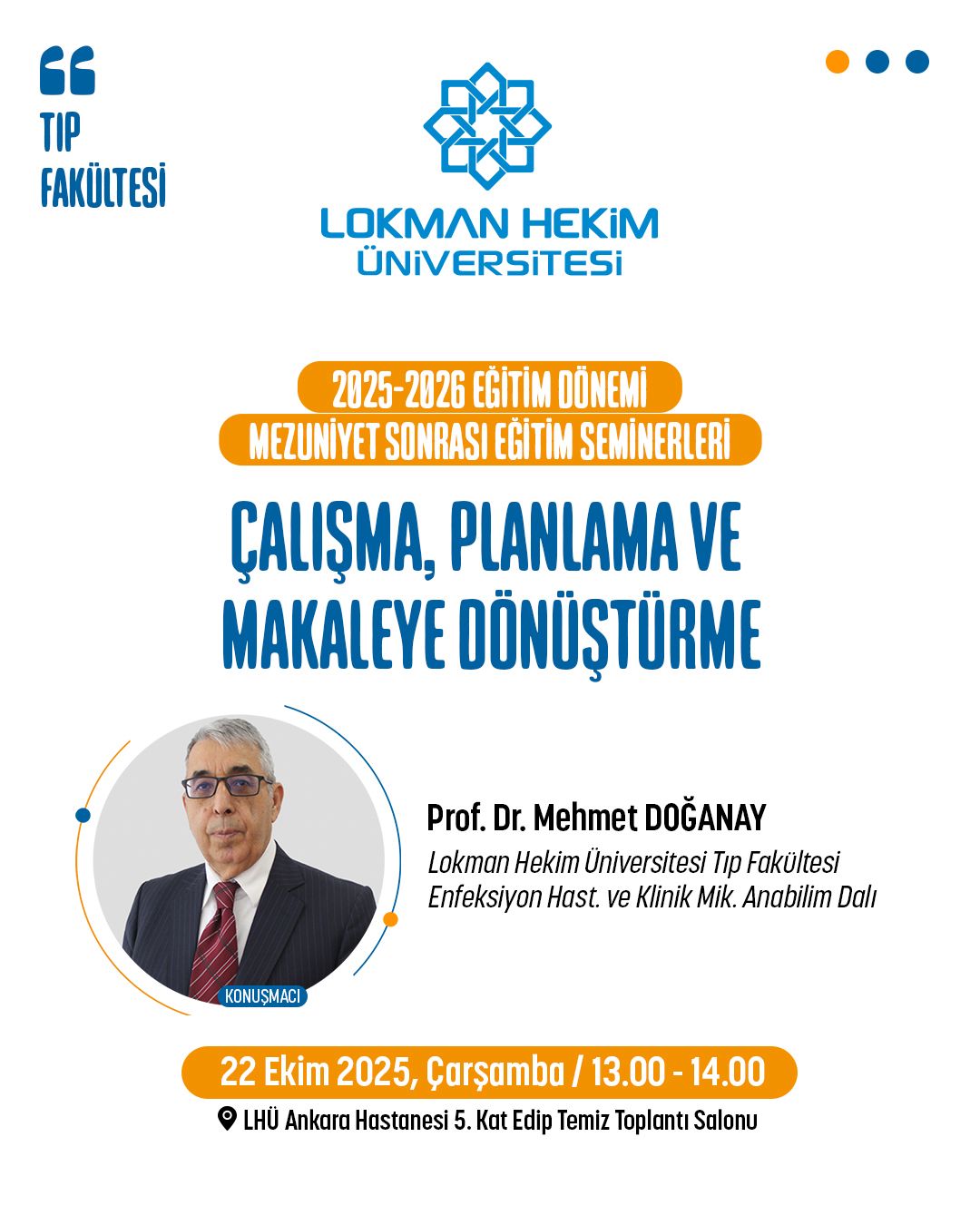 TIP FAKÜLTESİ

LOKMAN HEKİM ÜNİVERSİTESİ

2025-2026 EĞİTİM DÖNEMİ
MEZUNİYET SONRASI EĞİTİM SEMİNERLERİ

ÇALIŞMA, PLANLAMA VE MAKALEYE DÖNÜŞTÜRME

KONUŞMACI

Prof. Dr. Mehmet DOĞANAY
Lokman Hekim Üniversitesi Tıp Fakültesi
Enfeksiyon Hast. ve Klinik Mik. Anabilim Dalı

22 Ekim 2025, Çarşamba / 13.00 - 14.00
LHÜ Ankara Hastanesi 5. Kat Edip Temiz Toplantı Salonu